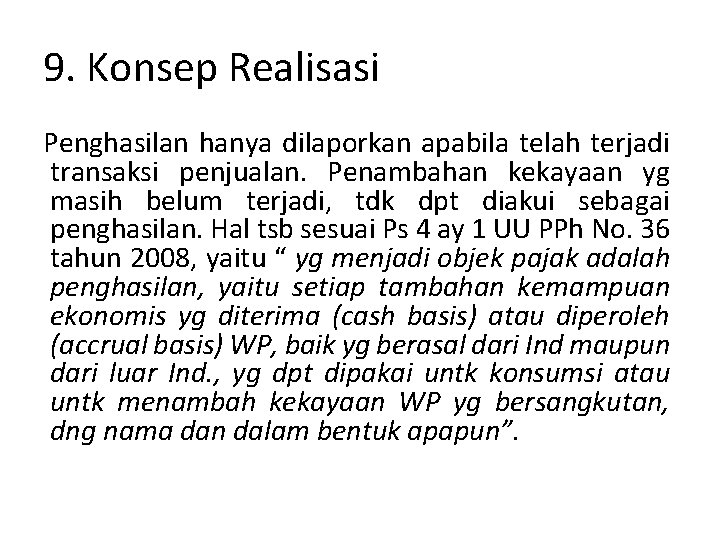 9. Konsep Realisasi

Penghasilan hanya dilaporkan apabila telah terjadi transaksi penjualan. Penambahan kekayaan yg masih belum terjadi, tdk dpt diakui sebagai penghasilan. Hal tsb sesuai Ps 4 ay 1 UU PPh No. 36 tahun 2008, yaitu “ yg menjadi objek pajak adalah penghasilan, yaitu setiap tambahan kemampuan ekonomis yg diterima (cash basis) atau diperoleh (accrual basis) WP, baik yg berasal dari Ind maupun dari luar Ind., yg dpt dipakai untk konsumsi atau untk menambah kekayaan WP yg bersangkutan, dng nama dan dalam bentuk apapun”.